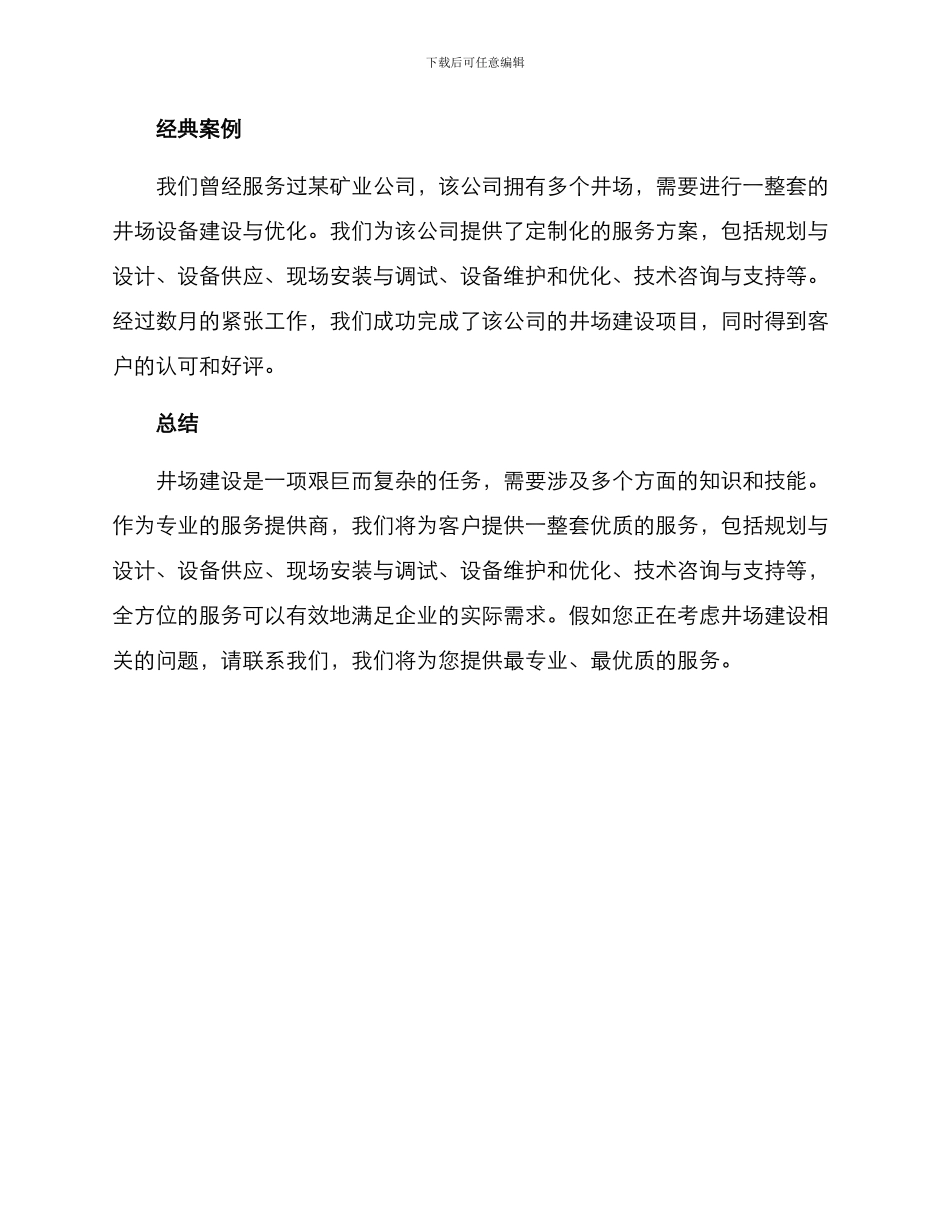 下载后可任意编辑

经典案例

我们曾经服务过某矿业公司，该公司拥有多个井场，需要进行一整套的井场设备建设与优化。我们为该公司提供了定制化的服务方案，包括规划与设计、设备供应、现场安装与调试、设备维护和优化、技术咨询与支持等。经过数月的紧张工作，我们成功完成了该公司的井场建设项目，同时得到客户的认可和好评。

总结

井场建设是一项艰巨而复杂的任务，需要涉及多个方面的知识和技能。作为专业的服务提供商，我们将为客户提供一整套优质的服务，包括规划与设计、设备供应、现场安装与调试、设备维护和优化、技术咨询与支持等，全方位的服务可以有效地满足企业的实际需求。假如您正在考虑井场建设相关的问题，请联系我们，我们将为您提供最专业、最优质的服务。